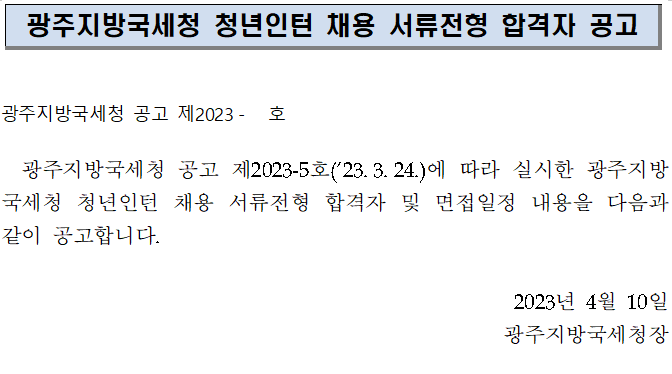 광주지방국세청 청년인턴 채용 서류전형 합격자 공고

광주지방국세청 공고 제2023 -    호

광주지방국세청 공고 제2023-5호('23. 3. 24.)에 따라 실시한 광주지방국세청 청년인턴 채용 서류전형 합격자 및 면접일정 내용을 다음과 같이 공고합니다.

2023년 4월 10일
광주지방국세청장